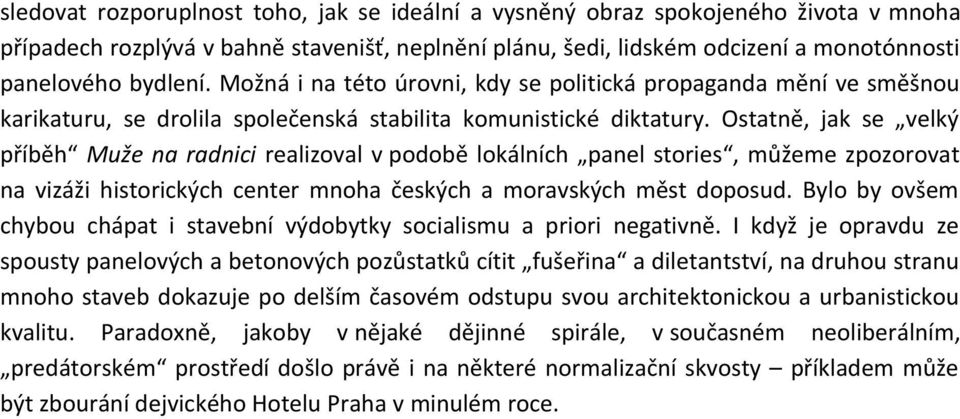 sledovat rozporuplnost toho, jak se ideální a vysněný obraz spokojeného života v mnoha případech rozplývá v bahně stavenišť, neplnění plánu, šedi, lidském odcizení a monotónnosti panelového bydlení. Možná i na této úrovni, kdy se politická propaganda mění ve směšnou karikaturu, se drolila společenská stabilita komunistické diktatury. Ostatně, jak se „velký příběh“ Muže na radnici realizoval v podobě lokálních „panel stories“, můžeme zpozorovat na vizáži historických center mnoha českých a moravských měst doposud. Bylo by ovšem chybou chápat i stavební výdobytky socialismu a priori negativně. I když je opravdu ze spousty panelových a betonových pozůstatků cítit „fušeřina“ a diletantství, na druhou stranu mnoho staveb dokazuje po delším časovém odstupu svou architektonickou a urbanistickou kvalitu. Paradoxně, jakoby v nějaké dějinné spirále, v současném neoliberálním, „predátorském“ prostředí došlo právě i na některé normalizační skvosty – příkladem může být zbourání dejvického Hotelu Praha v minulém roce.